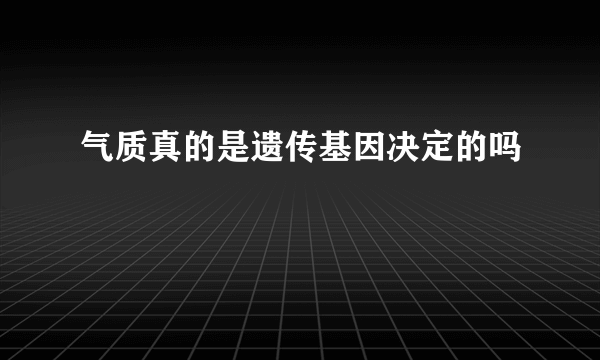 气质真的是遗传基因决定的吗